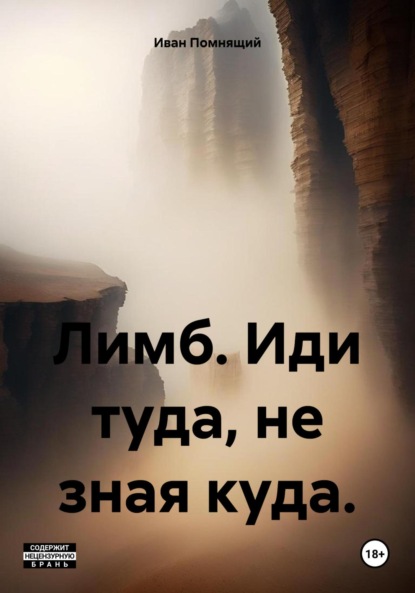 Иван Помнящий

Лимб. Иди туда, не зная куда.

СОДЕРЖИТ НЕЦЕНЗУРНУЮ БРАНЬ

18+